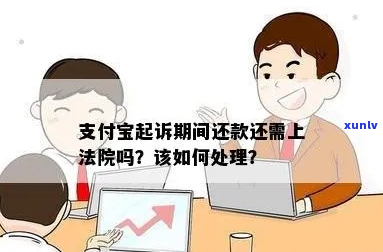 支付宝起诉期间还款还需上法院吗？该如何处理？

xunlv